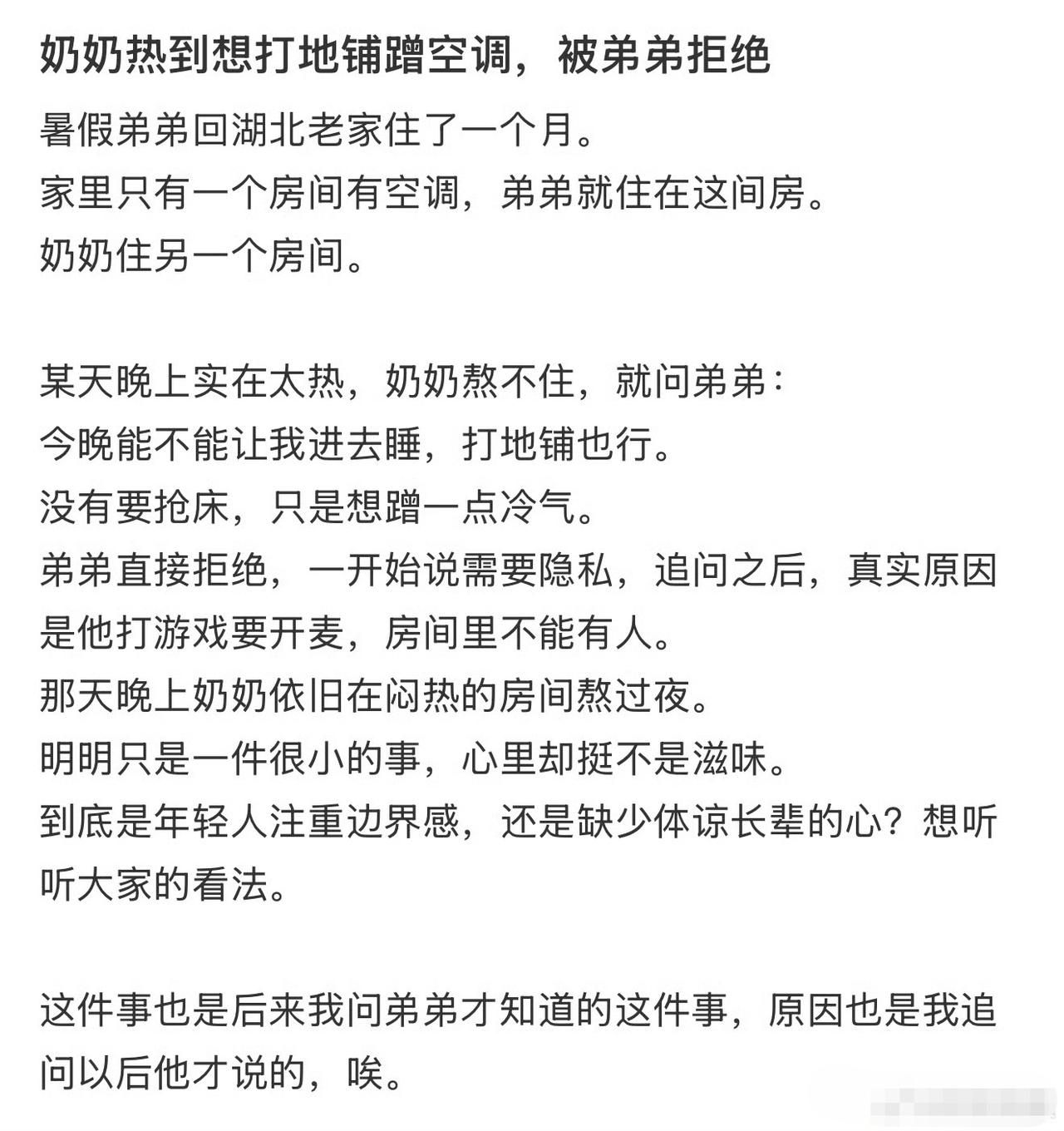 奶奶热到想打地铺蹭空调，被弟弟拒绝

暑假弟弟回湖北老家住了一个月。
家里只有一个房间有空调，弟弟就住在这间房。
奶奶住另一个房间。

某天晚上实在太热，奶奶熬不住，就问弟弟：
今晚能不能让我进去睡，打地铺也行。
没有要抢床，只是想蹭一点冷气。
弟弟直接拒绝，一开始说需要隐私，追问之后，真实原因是他打游戏要开麦，房间里不能有人。
那天晚上奶奶依旧在闷热的房间熬过夜。
明明只是一件很小的事，心里却挺不是滋味。
到底是年轻人注重边界感，还是缺少体谅长辈的心？想听听大家的看法。

这件事也是后来我问弟弟才知道的这件事，原因也是我追问以后他才说的，唉。